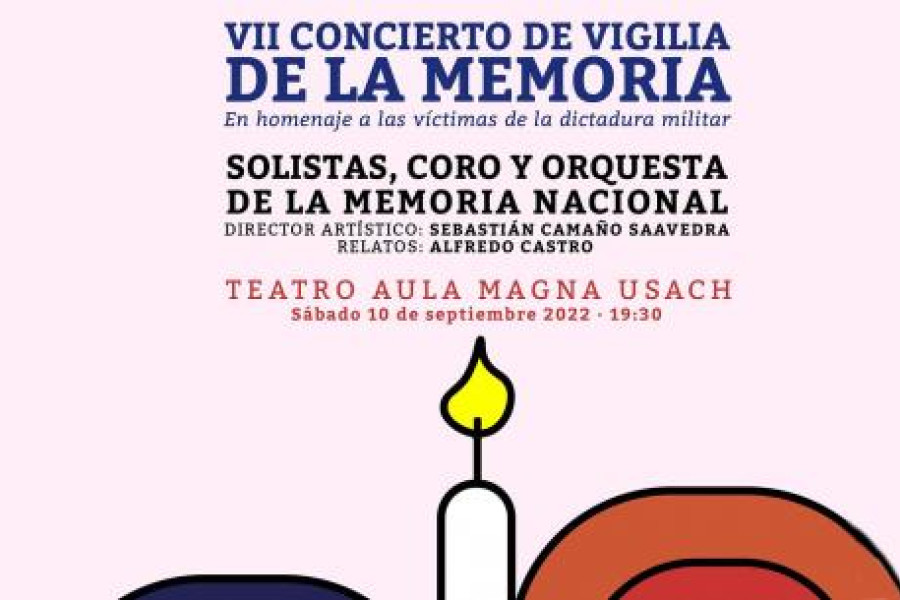 VII CONCIERTO DE VIGILIA
DE LA MEMORIA
En homenaje a las víctimas de la dictadura militar

SOLISTAS, CORO Y ORQUESTA
DE LA MEMORIA NACIONAL
DIRECTOR ARTÍSTICO: SEBASTIÁN CAMAÑO SAAVEDRA
RELATOS: ALFREDO CASTRO

TEATRO AULA MAGNA USACH
Sábado 10 de septiembre 2022 - 19:30